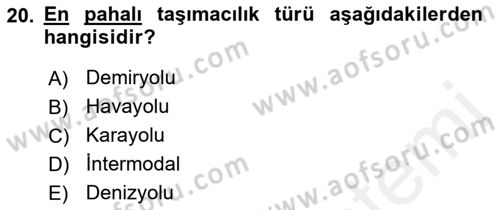 20. En pahalı taşımacılık türü aşağıdakilerden hangisidir?

A) Demiryolu
B) Havayolu
C) Karayolu
D) İntermodal
E) Denizyolu

www.aofsoru.com
www.aofsoru.com
www.aofsoru.com
www.aofsoru.com
www.aofsoru.com